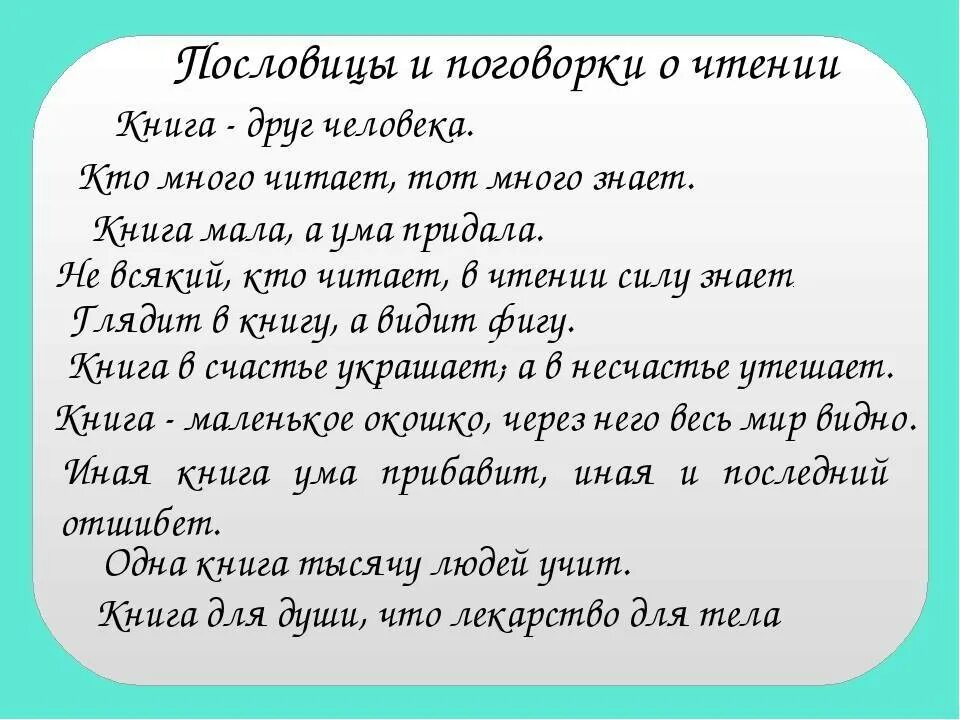 Пословицы и поговорки о чтении

Книга - друг человека.

Кто много читает, тот много знает.

Книга мала, а ума придала.

Не всякий, кто читает, в чтении силу знает.

Глядит в книгу, а видит фигу.

Книга в счастье украшает; а в несчастье утешает.

Книга - маленькое окошко, через него весь мир видно.

Иная книга ума прибавит, иная и последний отшибет.

Одна книга тысячу людей учит.

Книга для души, что лекарство для тела